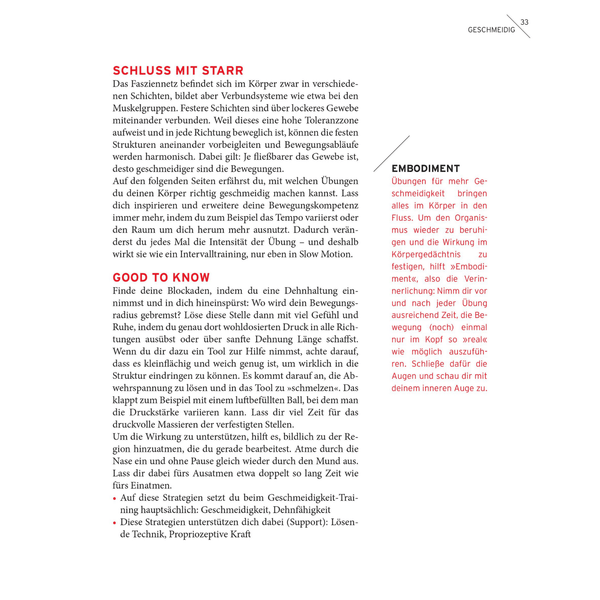 GESCHMEIDIG 33

SCHLUSS MIT STARR

Das Fasziennetz befindet sich im Körper zwar in verschiedenen Schichten, bildet aber Verbundsysteme wie etwa bei den Muskelgruppen. Festere Schichten sind über lockeres Gewebe miteinander verbunden. Weil dieses eine hohe Toleranzzone aufweist und in jede Richtung beweglich ist, können die festen Strukturen aneinander vorbeigleiten und Bewegungsabläufe werden harmonisch. Dabei gilt: Je fließbarer das Gewebe ist, desto geschmeidiger sind die Bewegungen.
Auf den folgenden Seiten erfährst du, mit welchen Übungen du deinen Körper richtig geschmeidig machen kannst. Lass dich inspirieren und erweitere deine Bewegungskompetenz immer mehr, indem du zum Beispiel das Tempo variierst oder den Raum um dich herum mehr ausnutzt. Dadurch veränderst du jedes Mal die Intensität der Übung – und deshalb wirkt sie wie ein Intervalltraining, nur eben in Slow Motion.

GOOD TO KNOW

Finde deine Blockaden, indem du eine Dehnhaltung einnimmst und in dich hineinspürst: Wo wird dein Bewegungsradius gebremst? Löse diese Stelle dann mit viel Gefühl und Ruhe, indem du genau dort wohldosierten Druck in alle Richtungen ausübst oder über sanfte Dehnung Länge schaffst. Wenn du dir dazu ein Tool zur Hilfe nimmst, achte darauf, dass es kleinflächig und weich genug ist, um wirklich in die Struktur eindringen zu können. Es kommt darauf an, die Abwehrspannung zu lösen und in das Tool zu »schmelzen«. Das klappt zum Beispiel mit einem luftbefüllten Ball, bei dem man die Druckstärke variieren kann. Lass dir viel Zeit für das druckvolle Massieren der verfestigten Stellen.
Um die Wirkung zu unterstützen, hilft es, bildlich zu der Region hinzuatmen, die du gerade bearbeitest. Atme durch die Nase ein und ohne Pause gleich wieder durch den Mund aus. Lass dir dabei fürs Ausatmen etwa doppelt so lang Zeit wie fürs Einatmen.
• Auf diese Strategien setzt du beim Geschmeidigkeit-Training hauptsächlich: Geschmeidigkeit, Dehnfähigkeit
• Diese Strategien unterstützen dich dabei (Support): Lösende Technik, Propriozeptive Kraft

EMBODIMENT

Übungen für mehr Geschmeidigkeit bringen alles im Körper in den Fluss. Um den Organismus wieder zu beruhigen und die Wirkung im Körpergedächtnis zu festigen, hilft »Embodiment«, also die Verinnerlichung: Nimm dir vor und nach jeder Übung ausreichend Zeit, die Bewegung (noch) einmal nur im Kopf so »real« wie möglich auszuführen. Schließe dafür die Augen und schau dir mit deinem inneren Auge zu.